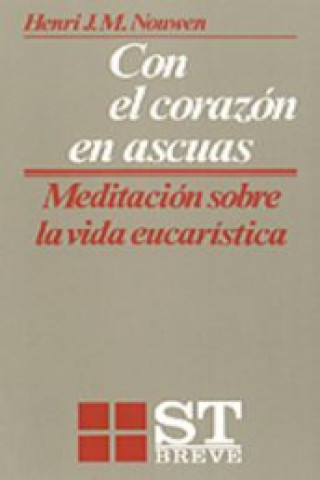 Henri J. M. Nouwen

Con el corazón en ascuas

Meditación sobre la vida eucarística

ST
BREVE